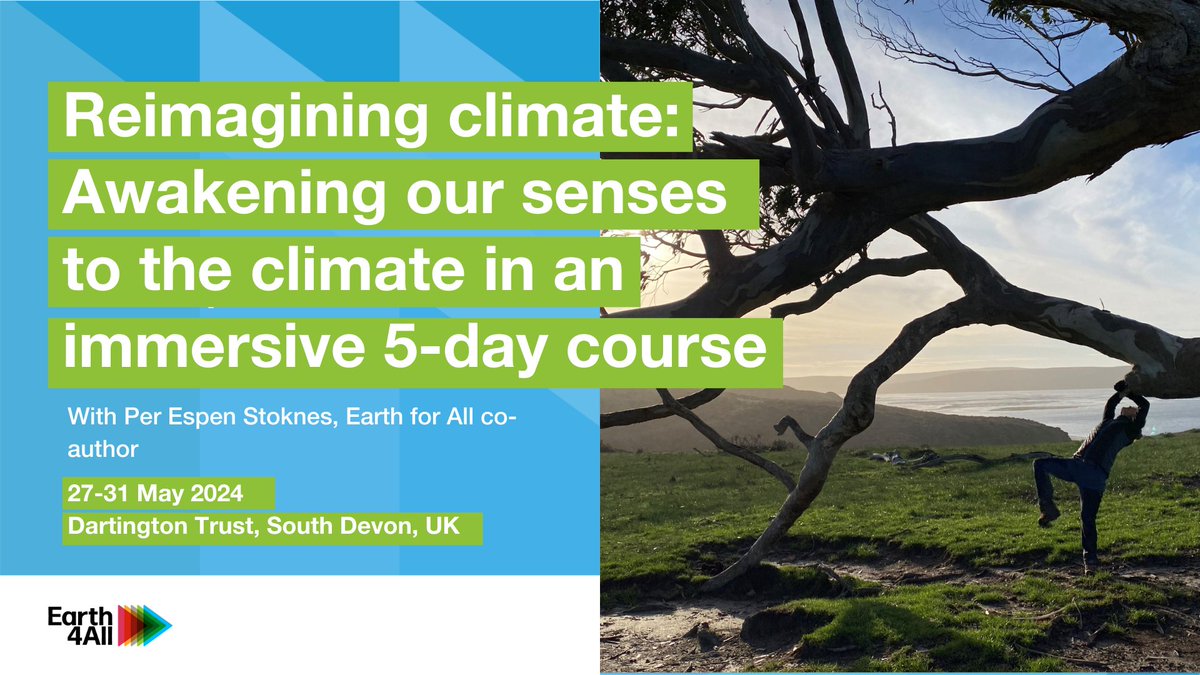 Reimagining climate: Awakening our senses to the climate in an immersive 5-day course

With Per Espen Stoknes, Earth for All co-author

27-31 May 2024
Dartington Trust, South Devon, UK

Earth 4All